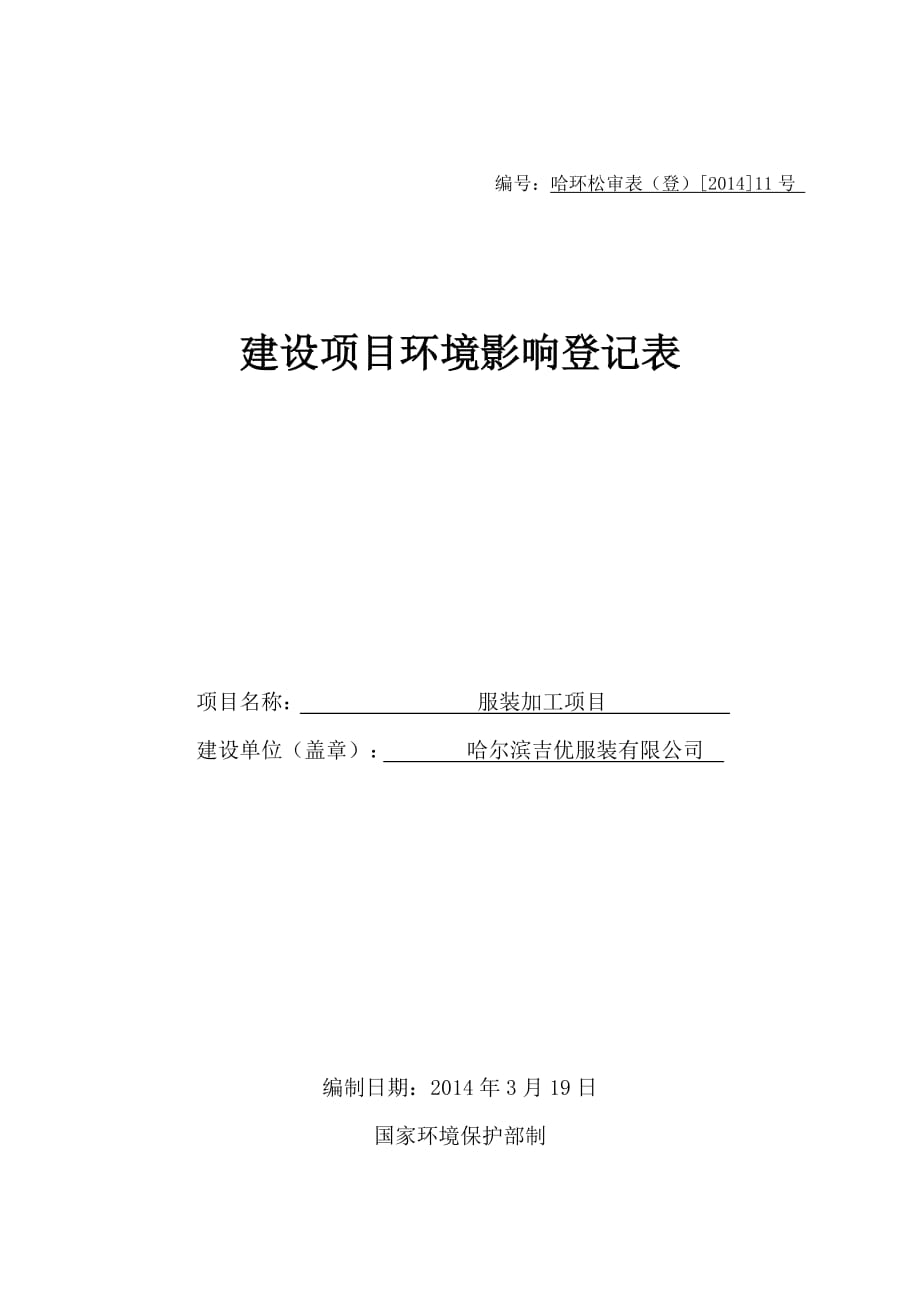 编号：哈环松审表（登）[2014]11 号

建设项目环境影响登记表

项目名称：服装加工项目

建设单位（盖章）：哈尔滨吉优服装有限公司

编制日期：2014 年 3 月 19 日

国家环境保护部制